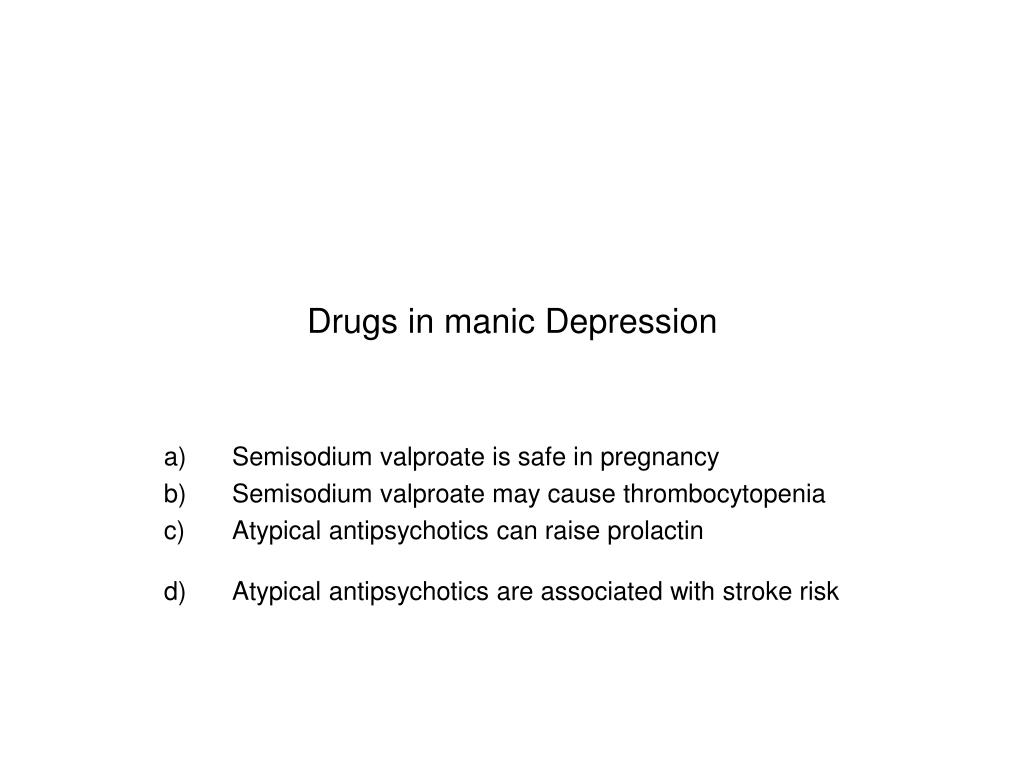 Drugs in manic Depression

a) Semisodium valproate is safe in pregnancy
b) Semisodium valproate may cause thrombocytopenia
c) Atypical antipsychotics can raise prolactin

d) Atypical antipsychotics are associated with stroke risk